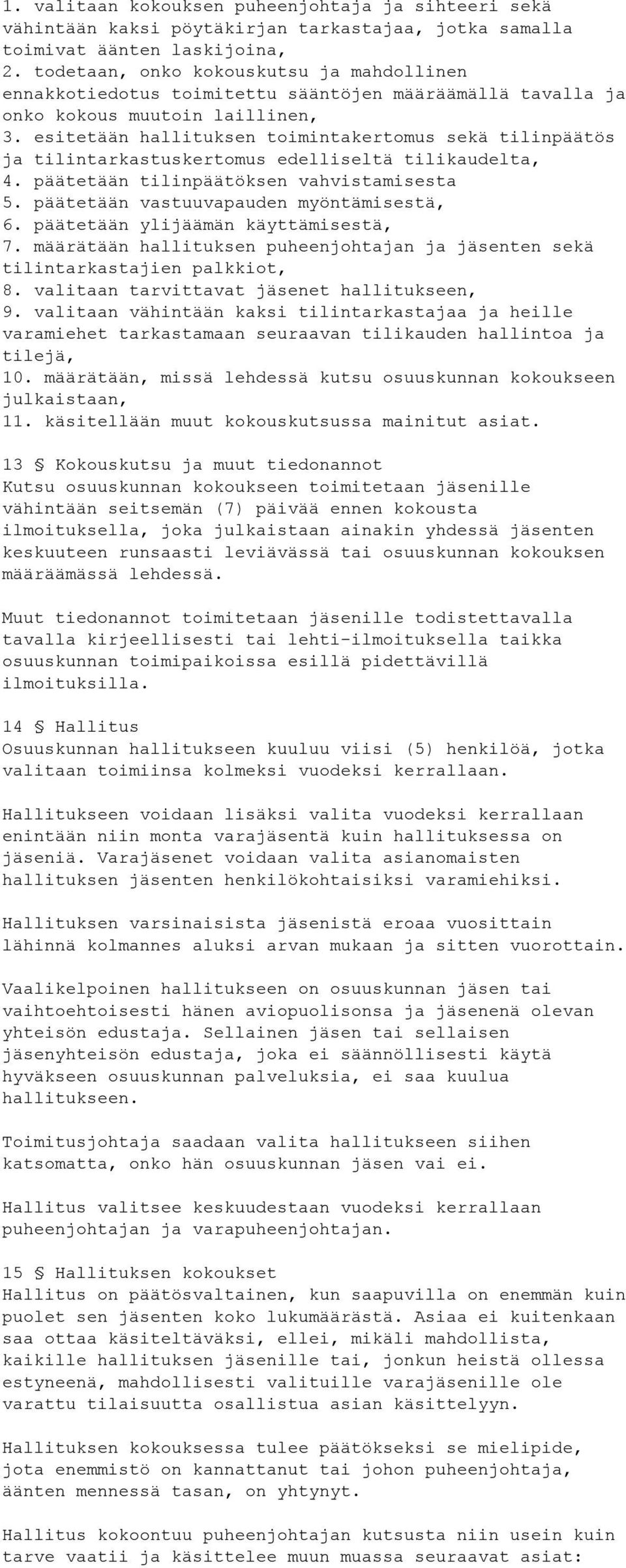 1. valitaan kokouksen puheenjohtaja ja sihteeri sekä vähintään kaksi pöytäkirjan tarkastajaa, jotka samalla toimivat äänten laskijoina,
2. todetaan, onko kokouskutsu ja mahdollinen ennakkotiedotus toimitettu sääntöjen määräämällä tavalla ja onko kokous muutoin laillinen,
3. esitetään hallituksen toimintakertomus sekä tilinpäätös ja tilintarkastuskertomus edelliseltä tilikaudelta,
4. päätetään tilinpäätöksen vahvistamisesta
5. päätetään vastuuvapauden myöntämisestä,
6. päätetään ylijäämän käyttämisestä,
7. määrätään hallituksen puheenjohtajan ja jäsenten sekä tilintarkastajien palkkiot,
8. valitaan tarvittavat jäsenet hallitukseen,
9. valitaan vähintään kaksi tilintarkastajaa ja heille varamiehet tarkastamaan seuraavan tilikauden hallintoa ja tilejä,
10. määrätään, missä lehdessä kutsu osuuskunnan kokoukseen julkaistaan,
11. käsitellään muut kokouskutsussa mainitut asiat.

13 § Kokouskutsu ja muut tiedonannot
Kutsu osuuskunnan kokoukseen toimitetaan jäsenille vähintään seitsemän (7) päivää ennen kokousta ilmoituksella, joka julkaistaan ainakin yhdessä jäsenten keskuuteen runsaasti leviävässä tai osuuskunnan kokouksen määräämässä lehdessä.

Muut tiedonannot toimitetaan jäsenille todistettavalla tavalla kirjeellisesti tai lehti-ilmoituksella taikka osuuskunnan toimipaikoissa esillä pidettävillä ilmoituksilla.

14 § Hallitus
Osuuskunnan hallitukseen kuuluu viisi (5) henkilöä, jotka valitaan toimiinsa kolmeksi vuodeksi kerrallaan.

Hallitukseen voidaan lisäksi valita vuodeksi kerrallaan enintään niin monta varajäsentä kuin hallituksessa on jäseniä. Varajäsenet voidaan valita asianomaisten hallituksen jäsenten henkilökohtaisiksi varamiehiksi.

Hallituksen varsinaisista jäsenistä eroaa vuosittain lähinnä kolmannes aluksi arvan mukaan ja sitten vuorottain.

Vaalikelpoinen hallitukseen on osuuskunnan jäsen tai vaihtoehtoisesti hänen aviopuolisonsa ja jäsenenä olevan yhteisön edustaja. Sellainen jäsen tai sellaisen jäsenyhteisön edustaja, joka ei säännöllisesti käytä hyväkseen osuuskunnan palveluksia, ei saa kuulua hallitukseen.

Toimitusjohtaja saadaan valita hallitukseen siihen katsomatta, onko hän osuuskunnan jäsen vai ei.

Hallitus valitsee keskuudestaan vuodeksi kerrallaan puheenjohtajan ja varapuheenjohtajan.

15 § Hallituksen kokoukset
Hallitus on päätösvaltainen, kun saapuvilla on enemmän kuin puolet sen jäsenten koko lukumäärästä. Asiaa ei kuitenkaan saa ottaa käsiteltäväksi, ellei, mikäli mahdollista, kaikille hallituksen jäsenille tai, jonkun heistä ollessa estyneenä, mahdollisesti valituille varajäsenille ole varattu tilaisuutta osallistua asian käsittelyyn.

Hallituksen kokouksessa tulee päätökseksi se mielipide, jota enemmistö on kannattanut tai johon puheenjohtaja, äänten mennessä tasan, on yhtynyt.

Hallitus kokoontuu puheenjohtajan kutsusta niin usein kuin tarve vaatii ja käsittelee muun muassa seuraavat asiat: